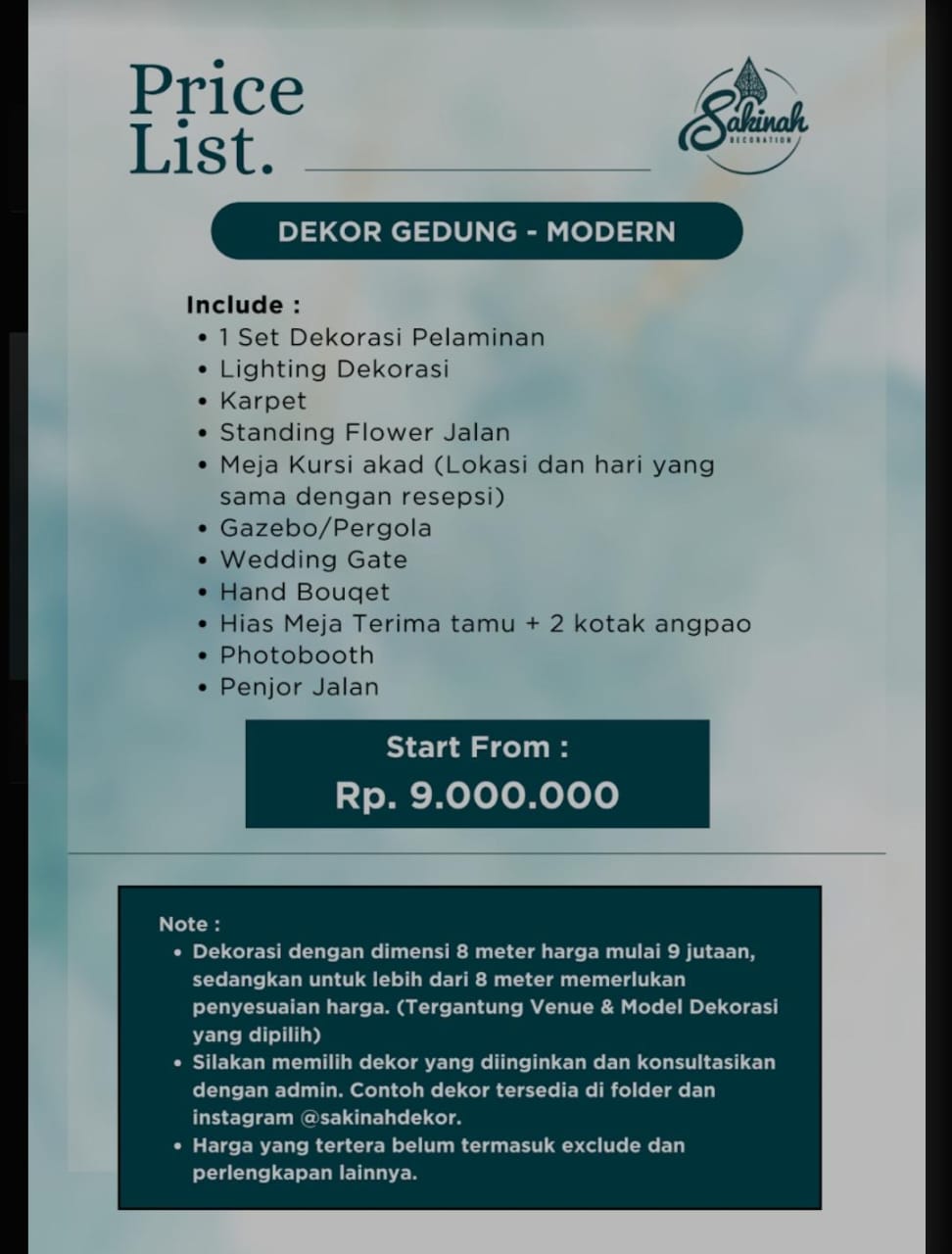 Price List.

Sakinah
DECORATION

DEKOR GEDUNG - MODERN

Include :
• 1 Set Dekorasi Pelaminan
• Lighting Dekorasi
• Karpet
• Standing Flower Jalan
• Meja Kursi akad (Lokasi dan hari yang sama dengan resepsi)
• Gazebo/Pergola
• Wedding Gate
• Hand Bouqet
• Hias Meja Terima tamu + 2 kotak angpao
• Photobooth
• Penjor Jalan

Start From :
Rp. 9.000.000

Note :
• Dekorasi dengan dimensi 8 meter harga mulai 9 jutaan, sedangkan untuk lebih dari 8 meter memerlukan penyesuaian harga. (Tergantung Venue & Model Dekorasi yang dipilih)
• Silakan memilih dekor yang diinginkan dan konsultasikan dengan admin. Contoh dekor tersedia di folder dan instagram @sakinahdekor.
• Harga yang tertera belum termasuk exclude dan perlengkapan lainnya.